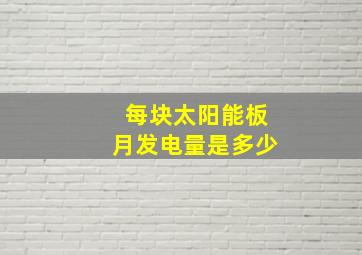 每块太阳能板
月发电量是多少